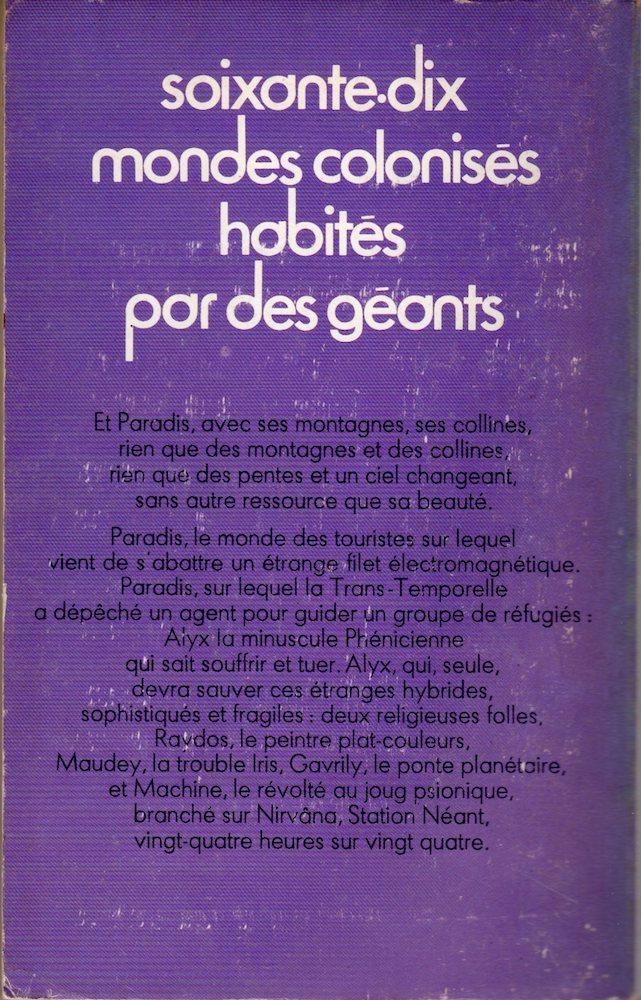 soixante-dix
mondes colonisés
habités
par des géants

Et Paradis, avec ses montagnes, ses collines, rien que des montagnes et des collines, rien que des pentes et un ciel changeant, sans autre ressource que sa beauté.

Paradis, le monde des touristes sur lequel vient de s'abattre un étrange filet électromagnétique. Paradis, sur lequel la Trans-Temporelle a dépêché un agent pour guider un groupe de réfugiés : Alyx la minuscule Phénicienne qui sait souffrir et tuer. Alyx, qui, seule, devra sauver ces étranges hybrides, sophistiqués et fragiles : deux religieuses folles, Raydos, le peintre plat-couleurs, Maudey, la trouble Iris, Gavrily, le ponte planétaire, et Machine, le révolté au joug psionique, branché sur Nirvâna, Station Néant, vingt-quatre heures sur vingt quatre.